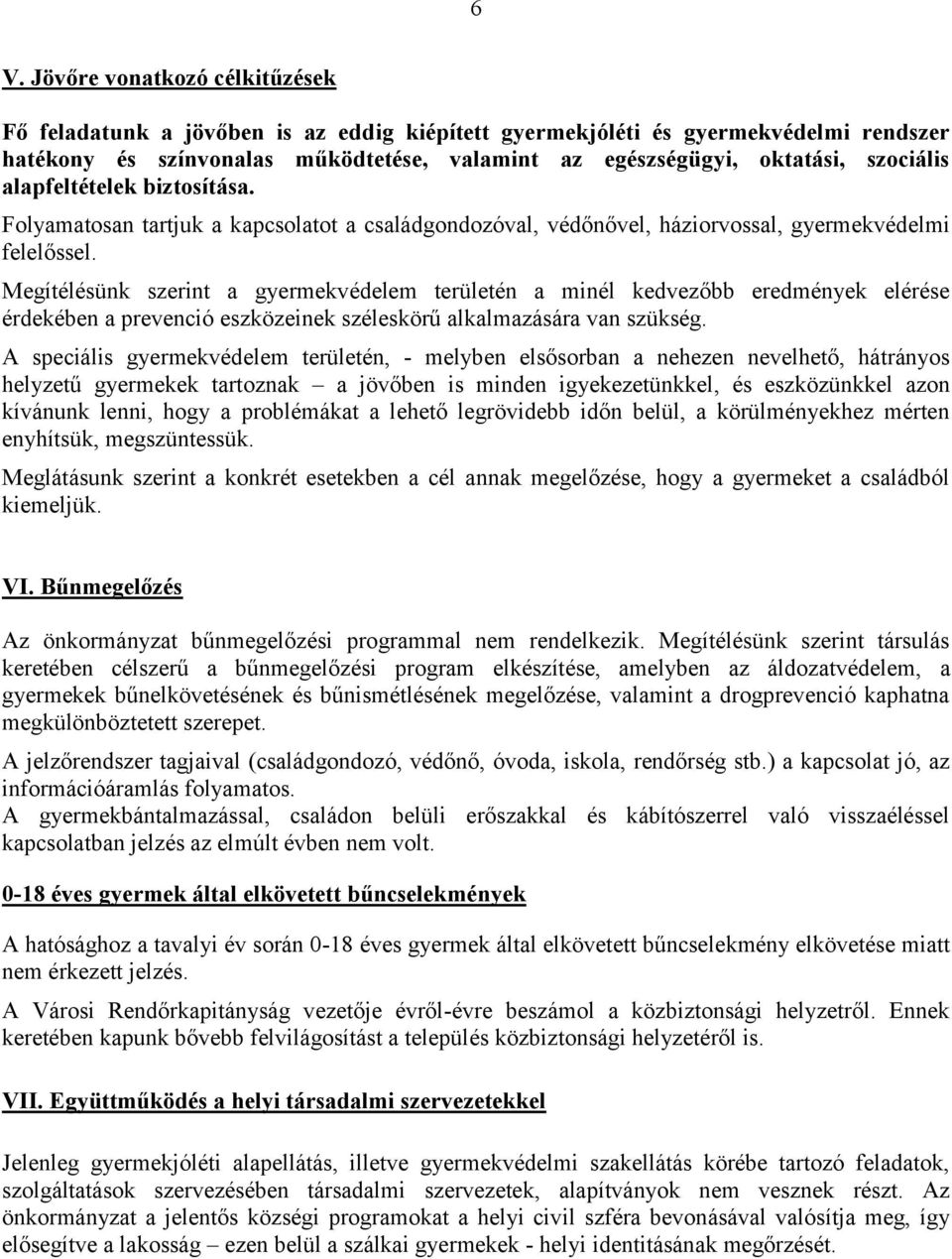 6

V. Jövőre vonatkozó célkitűzések

Fő feladatunk a jövőben is az eddig kiépített gyermekjóléti és gyermekvédelmi rendszer hatékony és színvonalas működtetése, valamint az egészségügyi, oktatási, szociális alapfeltételek biztosítása.

Folyamatosan tartjuk a kapcsolatot a családgondozóval, védőnővel, háziorvossal, gyermekvédelmi felelőssel.

Megítélésünk szerint a gyermekvédelem területén a minél kedvezőbb eredmények elérése érdekében a prevenció eszközeinek széleskörű alkalmazására van szükség.

A speciális gyermekvédelem területén, - melyben elsősorban a nehezen nevelhető, hátrányos helyzetű gyermekek tartoznak – a jövőben is minden igyekezetünkkel, és eszközünkkel azon kívánunk lenni, hogy a problémákat a lehető legrövidebb időn belül, a körülményekhez mérten enyhítsük, megszüntessük.

Meglátásunk szerint a konkrét esetekben a cél annak megelőzése, hogy a gyermeket a családból kiemeljük.

VI. Bűnmegelőzés

Az önkormányzat bűnmegelőzési programmal nem rendelkezik. Megítélésünk szerint társulás keretében célszerű a bűnmegelőzési program elkészítése, amelyben az áldozatvédelem, a gyermekek bűnelkövetésének és bűnismétlésének megelőzése, valamint a drogprevenció kaphatna megkülönböztetett szerepet.

A jelzőrendszer tagjaival (családgondozó, védőnő, óvoda, iskola, rendőrség stb.) a kapcsolat jó, az információáramlás folyamatos.
A gyermekbántalmazással, családon belüli erőszakkal és kábítószerrel való visszaéléssel kapcsolatban jelzés az elmúlt évben nem volt.

0-18 éves gyermek által elkövetett bűncselekmények

A hatósághoz a tavalyi év során 0-18 éves gyermek által elkövetett bűncselekmény elkövetése miatt nem érkezett jelzés.

A Városi Rendőrkapitányság vezetője évről-évre beszámol a közbiztonsági helyzetről. Ennek keretében kapunk bővebb felvilágosítást a település közbiztonsági helyzetéről is.

VII. Együttműködés a helyi társadalmi szervezetekkel

Jelenleg gyermekjóléti alapellátás, illetve gyermekvédelmi szakellátás körébe tartozó feladatok, szolgáltatások szervezésében társadalmi szervezetek, alapítványok nem vesznek részt. Az önkormányzat a jelentős községi programokat a helyi civil szféra bevonásával valósítja meg, így elősegítve a lakosság – ezen belül a szálkai gyermekek - helyi identitásának megőrzését.